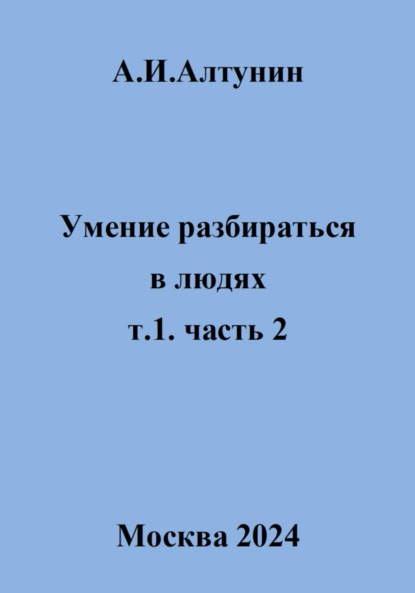 А.И.Алтунин

Умение разбираться в людях
т.1. часть 2

Москва 2024